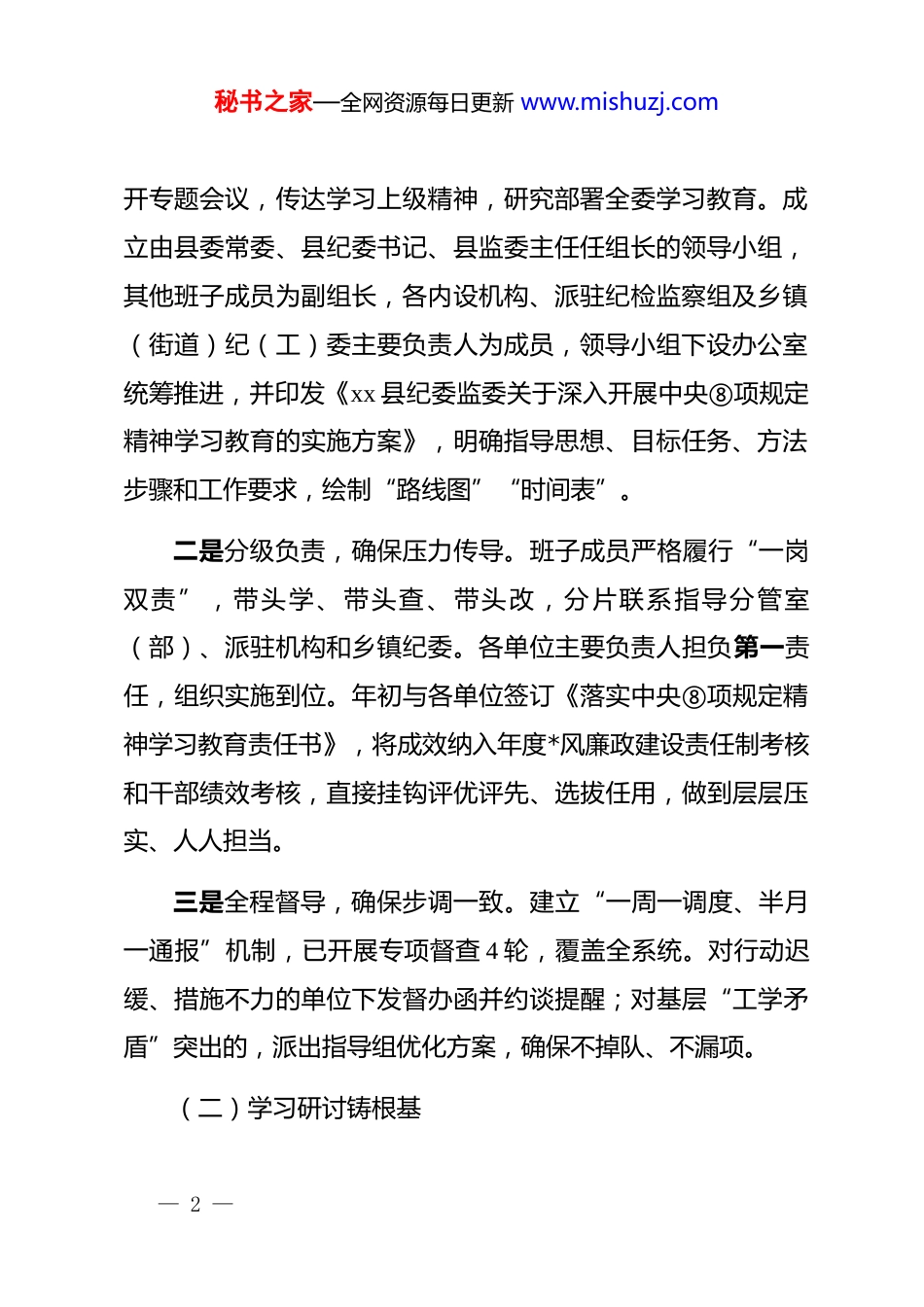 秘书之家—全网资源每日更新 www.mishuzj.com

开专题会议，传达学习上级精神，研究部署全委学习教育。成立由县委常委、县纪委书记、县监委主任任组长的领导小组，其他班子成员为副组长，各内设机构、派驻纪检监察组及乡镇（街道）纪（工）委主要负责人为成员，领导小组下设办公室统筹推进，并印发《xx县纪委监委关于深入开展中央⑧项规定精神学习教育的实施方案》，明确指导思想、目标任务、方法步骤和工作要求，绘制“路线图”“时间表”。

二是分级负责，确保压力传导。班子成员严格履行“一岗双责”，带头学、带头查、带头改，分片联系指导分管室（部）、派驻机构和乡镇纪委。各单位主要负责人担负第一责任，组织实施到位。年初与各单位签订《落实中央⑧项规定精神学习教育责任书》，将成效纳入年度*风廉政建设责任制考核和干部绩效考核，直接挂钩评优评先、选拔任用，做到层层压实、人人担当。

三是全程督导，确保步调一致。建立“一周一调度、半月一通报”机制，已开展专项督查4轮，覆盖全系统。对行动迟缓、措施不力的单位下发督办函并约谈提醒；对基层“工学矛盾”突出的，派出指导组优化方案，确保不掉队、不漏项。

（二）学习研讨铸根基

— 2 —